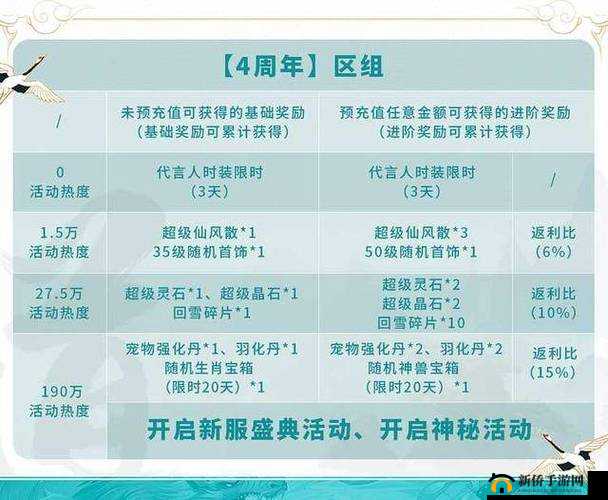 【4周年】区组

| / | 未预充值可获得的基础奖励（基础奖励可累计获得） | 预充值任意金额可获得的进阶奖励（进阶奖励可累计获得） | |
|---|---|---|---|
| 0 活动热度 | 代言人时装限时（3天） | 代言人时装限时（3天） | / |
| 1.5万 活动热度 | 超级仙风散*1 35级随机首饰*1 | 超级仙风散*3 50级随机首饰*1 | 返利比（6%） |
| 27.5万 活动热度 | 超级灵石*1、超级晶石*1 回雪碎片*1 | 超级灵石*2 超级晶石*2 回雪碎片*10 | 返利比（10%） |
| 190万 活动热度 | 宠物强化丹*1、羽化丹*1 随机生肖宝箱（限时20天）*1 | 宠物强化丹*2、羽化丹*2 随机神兽宝箱（限时20天）*1 | 返利比（15%） |
| | 开启新服盛典活动、开启神秘活动 | | |

新侨手游网